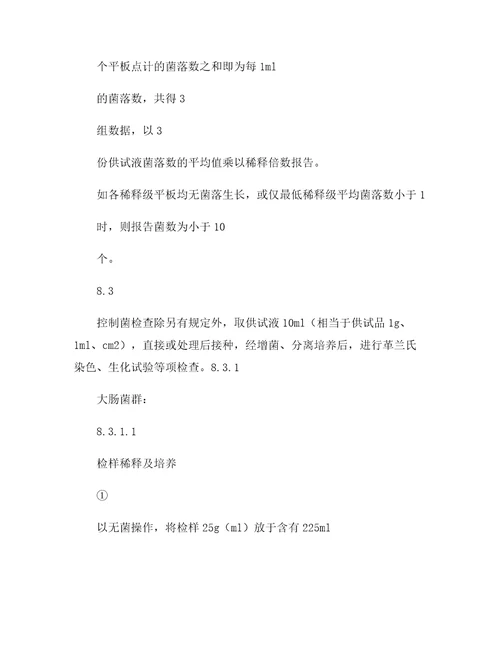 个平板点计的菌落数之和即为每 1ml

的菌落数，共得 3

组数据，以 3

份供试液菌落数的平均值乘以稀释倍数报告。

如各稀释级平板均无菌落生长，或仅最低稀释级平均菌落数小于 1

时，则报告菌数为小于 10

个。

8.3

控制菌检查除另有规定外，取供试液 10ml（相当于供试品 1g、1ml、cm2），直接或处理后接种，经增菌、分离培养后，进行革兰氏染色、生化试验等项检查。8.3.1

大肠菌群：

8.3.1.1

检样稀释及培养

①

以无菌操作，将检样 25g（ml）放于含有 225ml